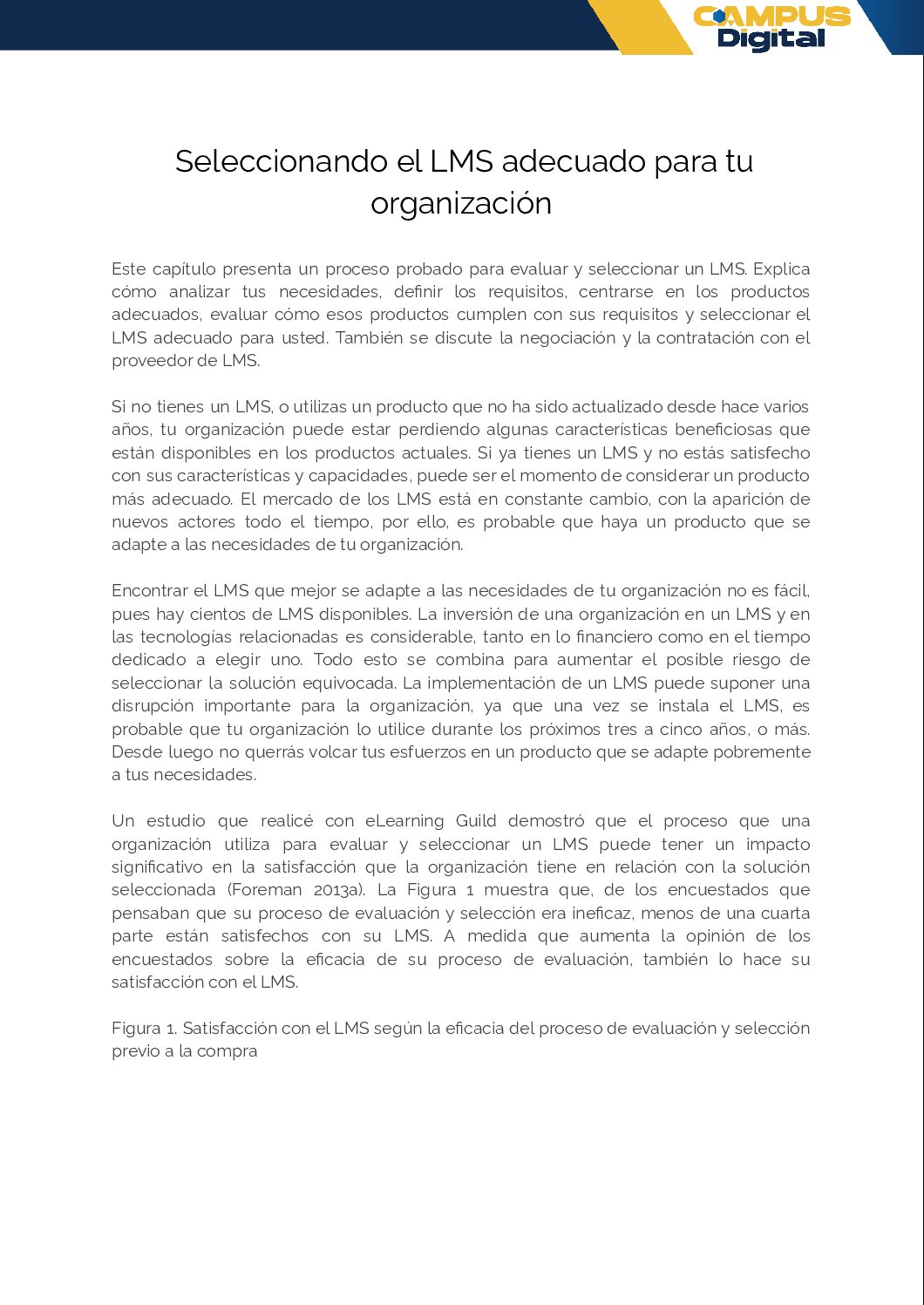 CAMPUS Digital

Seleccionando el LMS adecuado para tu organización

Este capítulo presenta un proceso probado para evaluar y seleccionar un LMS. Explica cómo analizar tus necesidades, definir los requisitos, centrarse en los productos adecuados, evaluar cómo esos productos cumplen con sus requisitos y seleccionar el LMS adecuado para usted. También se discute la negociación y la contratación con el proveedor de LMS.

Si no tienes un LMS, o utilizas un producto que no ha sido actualizado desde hace varios años, tu organización puede estar perdiendo algunas características beneficiosas que están disponibles en los productos actuales. Si ya tienes un LMS y no estás satisfecho con sus características y capacidades, puede ser el momento de considerar un producto más adecuado. El mercado de los LMS está en constante cambio, con la aparición de nuevos actores todo el tiempo, por ello, es probable que haya un producto que se adapte a las necesidades de tu organización.

Encontrar el LMS que mejor se adapte a las necesidades de tu organización no es fácil, pues hay cientos de LMS disponibles. La inversión de una organización en un LMS y en las tecnologías relacionadas es considerable, tanto en lo financiero como en el tiempo dedicado a elegir uno. Todo esto se combina para aumentar el posible riesgo de seleccionar la solución equivocada. La implementación de un LMS puede suponer una disrupción importante para la organización, ya que una vez se instala el LMS, es probable que tu organización lo utilice durante los próximos tres a cinco años, o más. Desde luego no querrás volcar tus esfuerzos en un producto que se adapte pobremente a tus necesidades.

Un estudio que realicé con eLearning Guild demostró que el proceso que una organización utiliza para evaluar y seleccionar un LMS puede tener un impacto significativo en la satisfacción que la organización tiene en relación con la solución seleccionada (Foreman 2013a). La Figura 1 muestra que, de los encuestados que pensaban que su proceso de evaluación y selección era ineficaz, menos de una cuarta parte están satisfechos con su LMS. A medida que aumenta la opinión de los encuestados sobre la eficacia de su proceso de evaluación, también lo hace su satisfacción con el LMS.

Figura 1. Satisfacción con el LMS según la eficacia del proceso de evaluación y selección previo a la compra